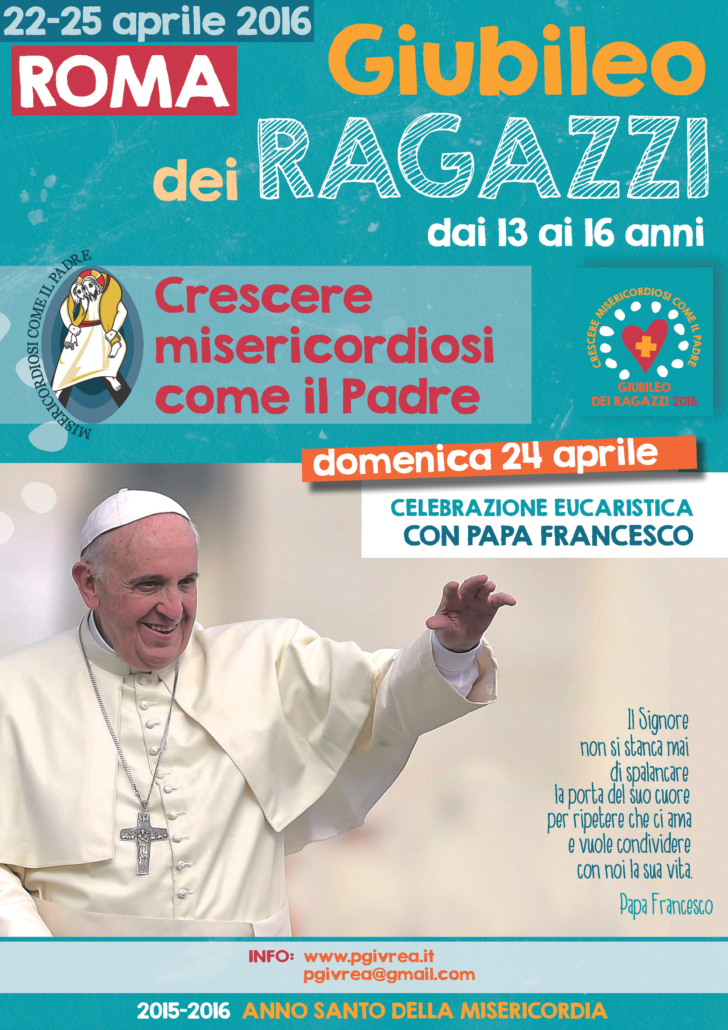 22-25 aprile 2016

ROMA

Giubileo dei RAGAZZI

dai 13 ai 16 anni

MISERICORDIOSI COME IL PADRE

Crescere misericordiosi come il Padre

CRESCERE MISERICORDIOSI COME IL PADRE
GIUBILEO DEI RAGAZZI 2016

domenica 24 aprile

CELEBRAZIONE EUCARISTICA
CON PAPA FRANCESCO

Il Signore
non si stanca mai
di spalancare
la porta del suo cuore
per ripetere che ci ama
e vuole condividere
con noi la sua vita.

Papa Francesco

INFO: www.pgivrea.it
pgivrea@gmail.com

2015-2016 ANNO SANTO DELLA MISERICORDIA